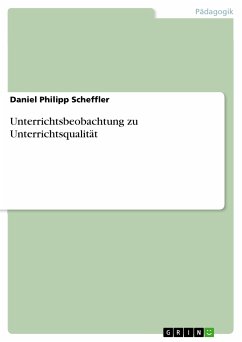 Pädagogik

Daniel Philipp Scheffler

Unterrichtsbeobachtung zu Unterrichtsqualität

GRIN